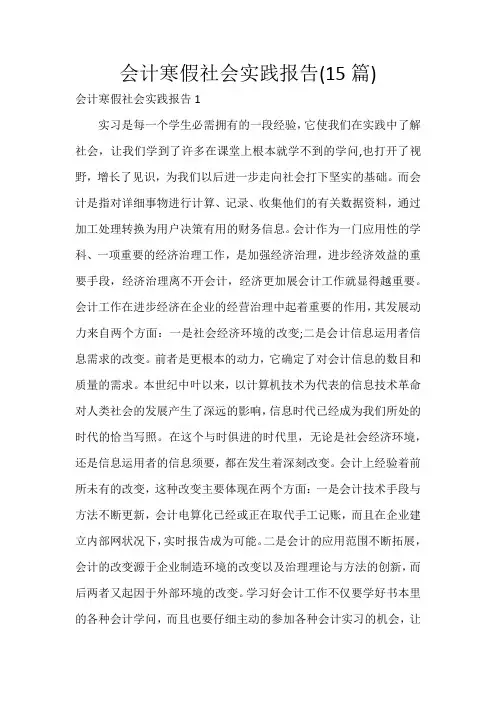 会计寒假社会实践报告(15 篇)

会计寒假社会实践报告 1

实习是每一个学生必需拥有的一段经验，它使我们在实践中了解社会，让我们学到了许多在课堂上根本就学不到的学问,也打开了视野，增长了见识，为我们以后进一步走向社会打下坚实的基础。而会计是指对详细事物进行计算、记录、收集他们的有关数据资料，通过加工处理转换为用户决策有用的财务信息。会计作为一门应用性的学科、一项重要的经济治理工作，是加强经济治理，进步经济效益的重要手段，经济治理离不开会计，经济更加展会计工作就显得越重要。会计工作在进步经济在企业的经营治理中起着重要的作用，其发展动力来自两个方面：一是社会经济环境的改变;二是会计信息运用者信息需求的改变。前者是更根本的动力，它确定了对会计信息的数目和质量的需求。本世纪中叶以来，以计算机技术为代表的信息技术革命对人类社会的发展产生了深远的影响，信息时代已经成为我们所处的时代的恰当写照。在这个与时俱进的时代里，无论是社会经济环境，还是信息运用者的信息须要，都在发生着深刻改变。会计上经验着前所未有的改变，这种改变主要体现在两个方面：一是会计技术手段与方法不断更新，会计电算化已经或正在取代手工记账，而且在企业建立内部网状况下，实时报告成为可能。二是会计的应用范围不断拓展，会计的改变源于企业制造环境的改变以及治理理论与方法的创新，而后两者又起因于外部环境的改变。学习好会计工作不仅要学好书本里的各种会计学问，而且也要仔细主动的参加各种会计实习的机会，让